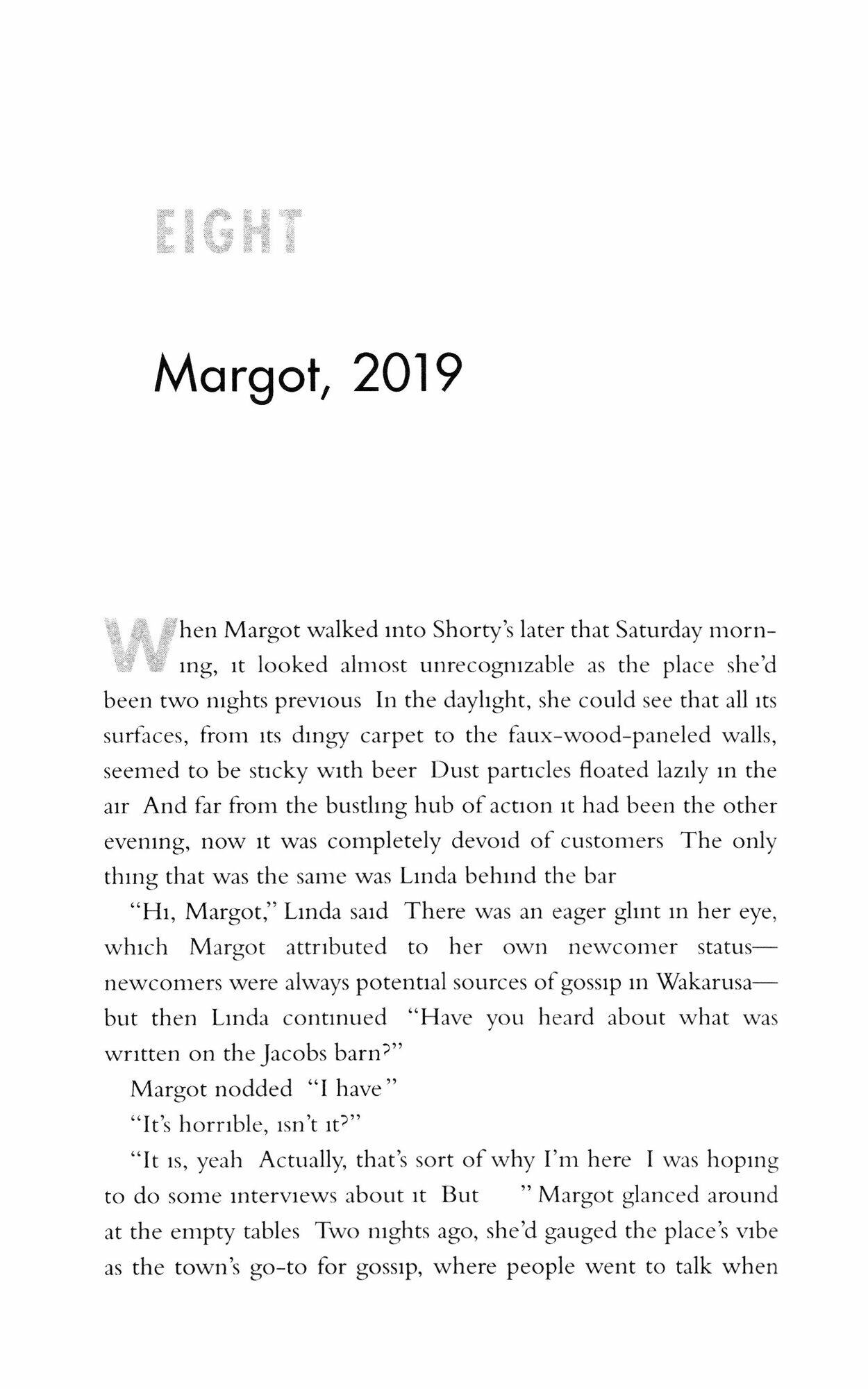 EIGHT

Margot, 2019

When Margot walked into Shorty's later that Saturday morning, it looked almost unrecognizable as the place she'd been two nights previous In the daylight, she could see that all its surfaces, from its dingy carpet to the faux-wood-paneled walls, seemed to be sticky with beer Dust particles floated lazily in the air And far from the bustling hub of action it had been the other evening, now it was completely devoid of customers The only thing that was the same was Linda behind the bar

"Hi, Margot," Linda said There was an eager glint in her eye, which Margot attributed to her own newcomer status—newcomers were always potential sources of gossip in Wakarusa—but then Linda continued "Have you heard about what was written on the Jacobs barn?"

Margot nodded "I have"

"It's horrible, isn't it?"

"It is, yeah Actually, that's sort of why I'm here I was hoping to do some interviews about it But " Margot glanced around at the empty tables Two nights ago, she'd gauged the place's vibe as the town's go-to for gossip, where people went to talk when